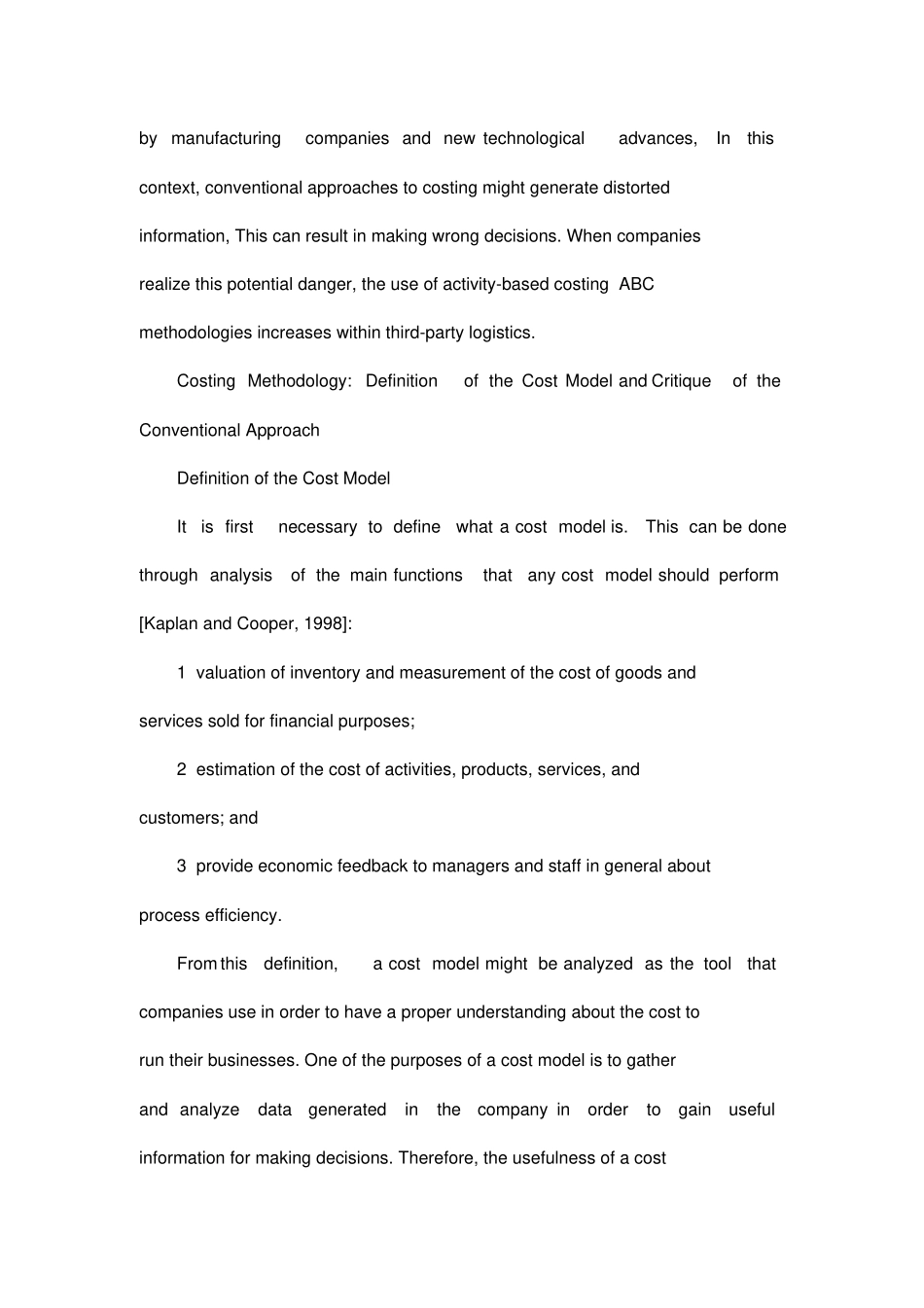 by manufacturing companies and new technological advances, In this context, conventional approaches to costing might generate distorted information, This can result in making wrong decisions. When companies realize this potential danger, the use of activity-based costing ABC methodologies increases within third-party logistics.

Costing Methodology: Definition of the Cost Model and Critique of the Conventional Approach

Definition of the Cost Model

It is first necessary to define what a cost model is. This can be done through analysis of the main functions that any cost model should perform [Kaplan and Cooper, 1998]:

1 valuation of inventory and measurement of the cost of goods and services sold for financial purposes;

2 estimation of the cost of activities, products, services, and customers; and

3 provide economic feedback to managers and staff in general about process efficiency.

From this definition, a cost model might be analyzed as the tool that companies use in order to have a proper understanding about the cost to run their businesses. One of the purposes of a cost model is to gather and analyze data generated in the company in order to gain useful information for making decisions. Therefore, the usefulness of a cost